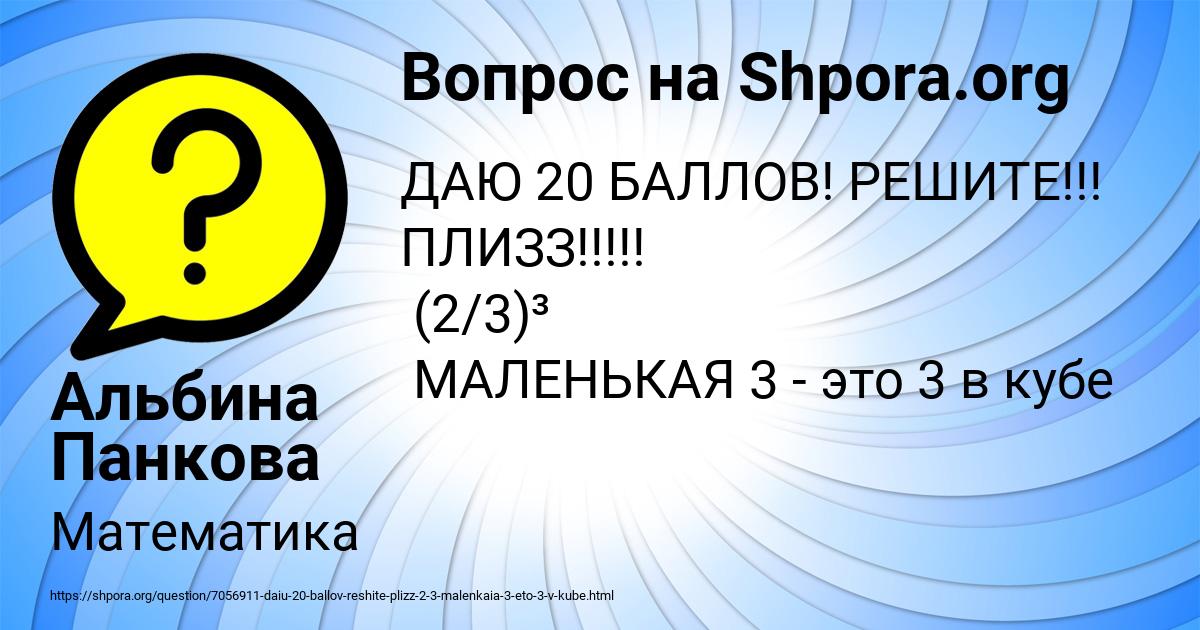 Вопрос на Shpora.org

ДАЮ 20 БАЛЛОВ! РЕШИТЕ!!! ПЛИЗЗ!!!!!
$(2/3)^3$
МАЛЕНЬКАЯ 3 - это 3 в кубе

Альбина Панкова

Математика

https://shpora.org/question/7056911-daiu-20-ballov-reshite-plizz-2-3-malenkaia-3-eto-3-v-kube.html